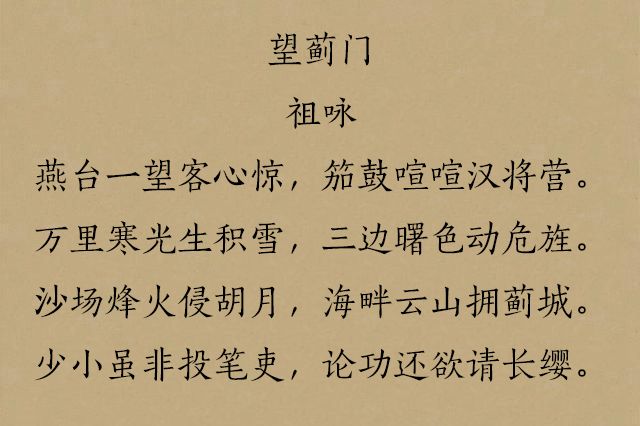 望蓟门

祖咏

燕台一望客心惊，笳鼓喧喧汉将营。

万里寒光生积雪，三边曙色动危旌。

沙场烽火侵胡月，海畔云山拥蓟城。

少小虽非投笔吏，论功还欲请长缨。